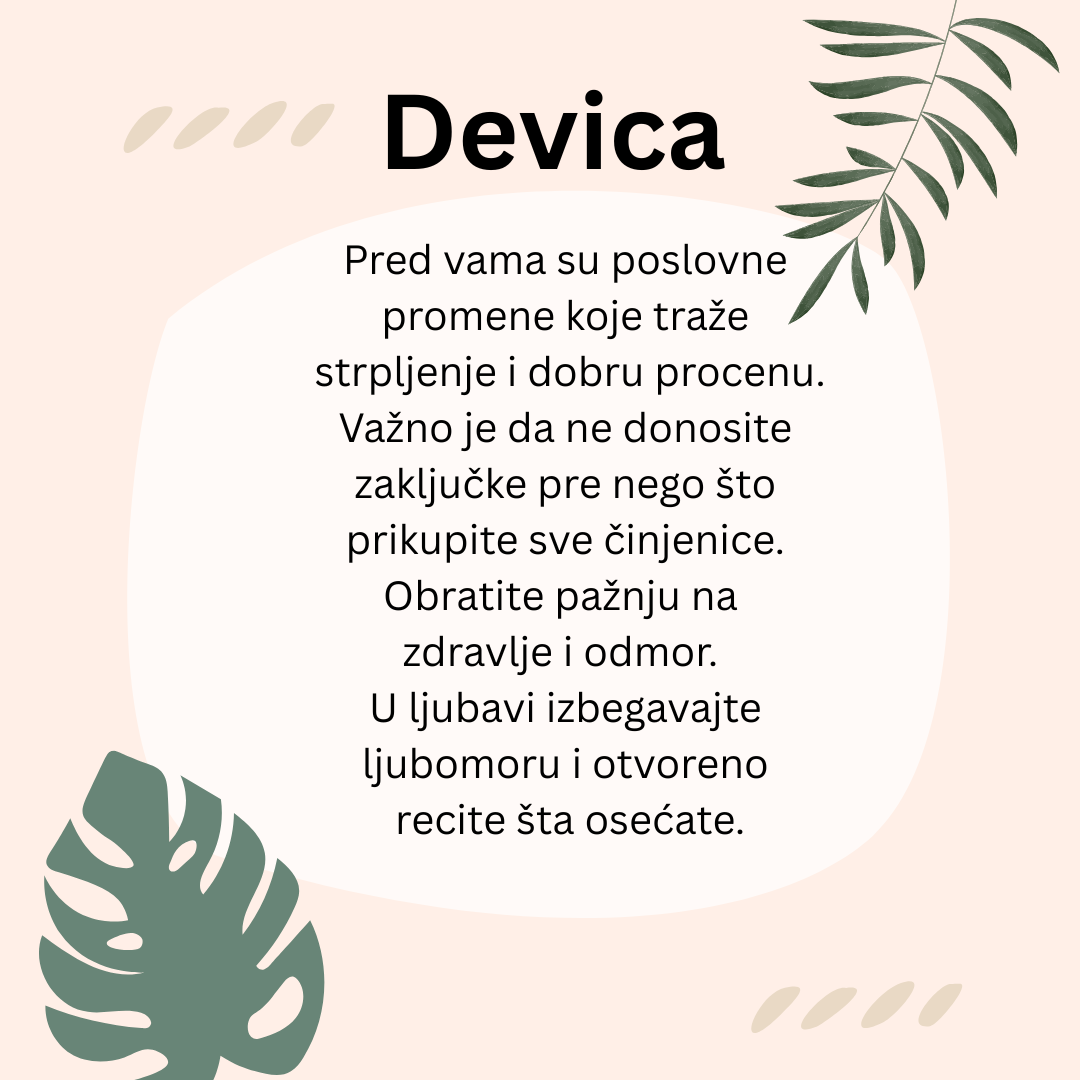 Devica

Pred vama su poslovne promene koje traže strpljenje i dobru procenu. Važno je da ne donosite zaključke pre nego što prikupite sve činjenice. Obratite pažnju na zdravlje i odmor. U ljubavi izbegavajte ljubomoru i otvoreno recite šta osećate.